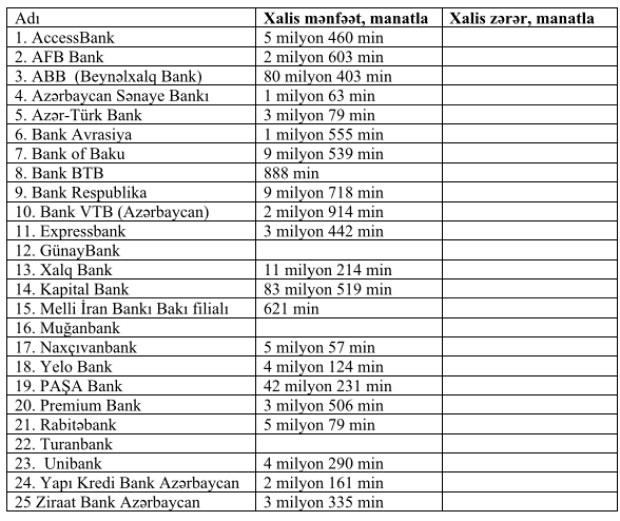 | Adı | Xalis mənfəət, manatla | Xalis zərər, manatla |
|---|---|---|
| 1. AccessBank | 5 milyon 460 min | |
| 2. AFB Bank | 2 milyon 603 min | |
| 3. ABB (Beynəlxalq Bank) | 80 milyon 403 min | |
| 4. Azərbaycan Sənaye Bankı | 1 milyon 63 min | |
| 5. Azər-Türk Bank | 3 milyon 79 min | |
| 6. Bank Avrasiya | 1 milyon 555 min | |
| 7. Bank of Baku | 9 milyon 539 min | |
| 8. Bank BTB | 888 min | |
| 9. Bank Respublika | 9 milyon 718 min | |
| 10. Bank VTB (Azərbaycan) | 2 milyon 914 min | |
| 11. Expressbank | 3 milyon 442 min | |
| 12. GünayBank | | |
| 13. Xalq Bank | 11 milyon 214 min | |
| 14. Kapital Bank | 83 milyon 519 min | |
| 15. Melli İran Bankı Bakı filialı | 621 min | |
| 16. Muğanbank | | |
| 17. Naxçıvanbank | 5 milyon 57 min | |
| 18. Yelo Bank | 4 milyon 124 min | |
| 19. PAŞA Bank | 42 milyon 231 min | |
| 20. Premium Bank | 3 milyon 506 min | |
| 21. Rabitəbank | 5 milyon 79 min | |
| 22. Turanbank | | |
| 23. Unibank | 4 milyon 290 min | |
| 24. Yapı Kredi Bank Azərbaycan | 2 milyon 161 min | |
| 25 Ziraat Bank Azərbaycan | 3 milyon 335 min | |